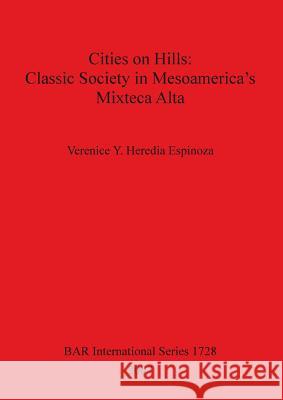 Cities on Hills:
Classic Society in Mesoamerica's Mixteca Alta

Verenice Y. Heredia Espinoza

BAR International Series 1728

Kraina Książek